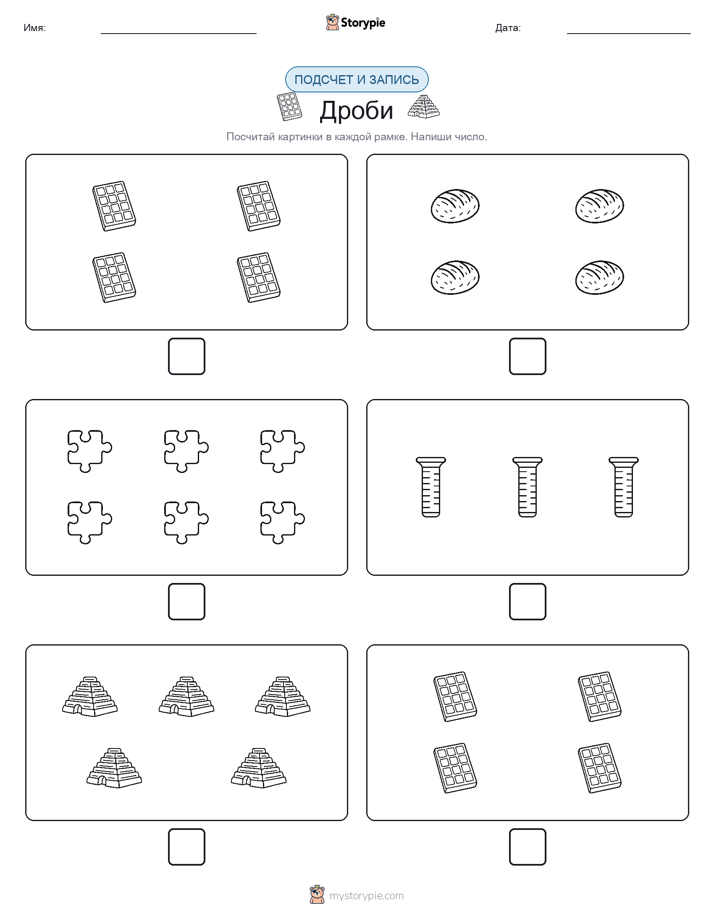 Имя:

Storypie

Дата:

ПОДСЧЕТ И ЗАПИСЬ

Дроби

Посчитай картинки в каждой рамке. Напиши число.

mystorypie.com